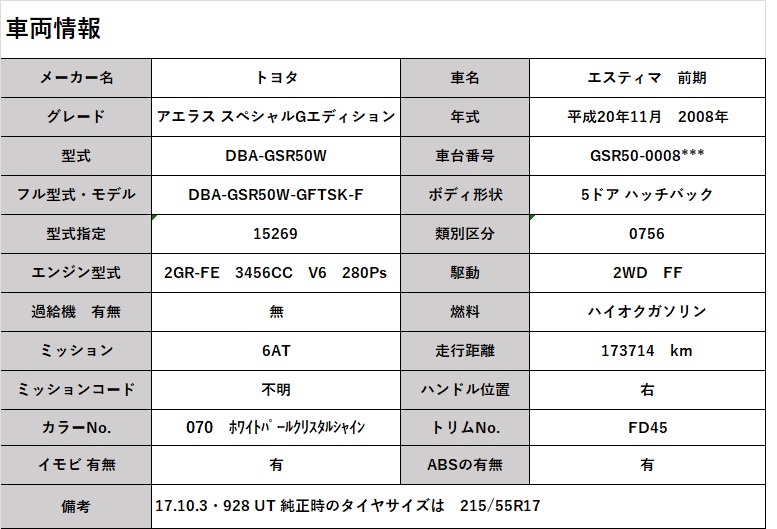 車両情報

| メーカー名 | トヨタ | 車名 | エスティマ　前期 |
|---|---|---|---|
| グレード | アエラス スペシャルGエディション | 年式 | 平成20年11月　2008年 |
| 型式 | DBA-GSR50W | 車台番号 | GSR50-0008*** |
| フル型式・モデル | DBA-GSR50W-GFTSK-F | ボディ形状 | 5ドア ハッチバック |
| 型式指定 | 15269 | 類別区分 | 0756 |
| エンジン型式 | 2GR-FE　3456CC　V6　280Ps | 駆動 | 2WD　FF |
| 過給機　有無 | 無 | 燃料 | ハイオクガソリン |
| ミッション | 6AT | 走行距離 | 173714　km |
| ミッションコード | 不明 | ハンドル位置 | 右 |
| カラーNo. | 070　ﾎﾜｲﾄﾊﾟｰﾙｸﾘｽﾀﾙｼｬｲﾝ | トリムNo. | FD45 |
| イモビ 有無 | 有 | ABSの有無 | 有 |
| 備考 | 17.10.3・928 UT 純正時のタイヤサイズは　215/55R17 | | |